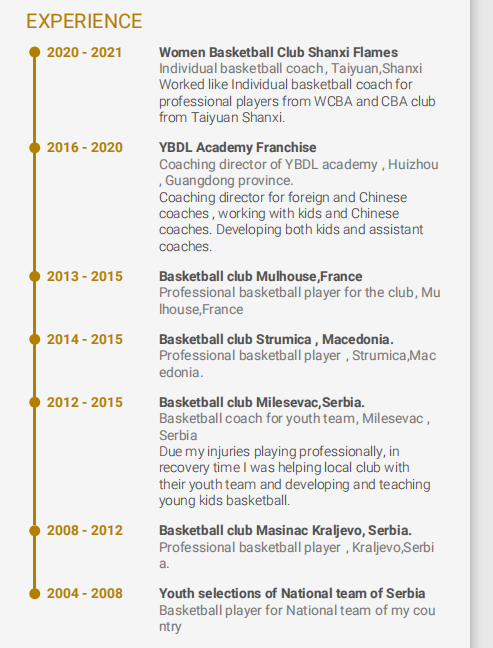 EXPERIENCE

2020 - 2021

Women Basketball Club Shanxi Flames
Individual basketball coach, Taiyuan,Shanxi
Worked like Individual basketball coach for professional players from WCBA and CBA club from Taiyuan Shanxi.

2016 - 2020

YBDL Academy Franchise
Coaching director of YBDL academy , Huizhou , Guangdong province.
Coaching director for foreign and Chinese coaches , working with kids and Chinese coaches. Developing both kids and assistant coaches.

2013 - 2015

Basketball club Mulhouse,France
Professional basketball player for the club, Mulhouse,France

2014 - 2015

Basketball club Strumica , Macedonia.
Professional basketball player , Strumica,Macedonia.

2012 - 2015

Basketball club Milesevac,Serbia.
Basketball coach for youth team, Milesevac , Serbia
Due my injuries playing professionally, in recovery time I was helping local club with their youth team and developing and teaching young kids basketball.

2008 - 2012

Basketball club Masinac Kraljevo, Serbia.
Professional basketball player , Kraljevo,Serbia.

2004 - 2008

Youth selections of National team of Serbia
Basketball player for National team of my country